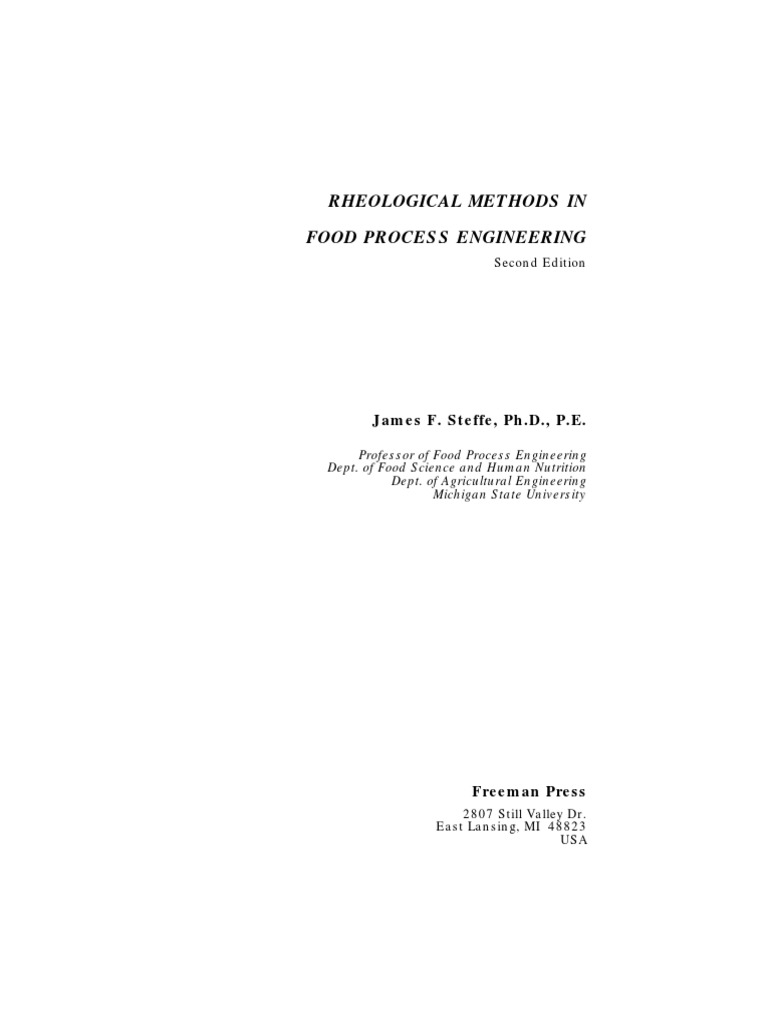 RHEOLOGICAL METHODS IN

FOOD PROCESS ENGINEERING

Second Edition

James F. Steffe, Ph.D., P.E.

Professor of Food Process Engineering
Dept. of Food Science and Human Nutrition
Dept. of Agricultural Engineering
Michigan State University

Freeman Press

2807 Still Valley Dr.
East Lansing, MI 48823
USA